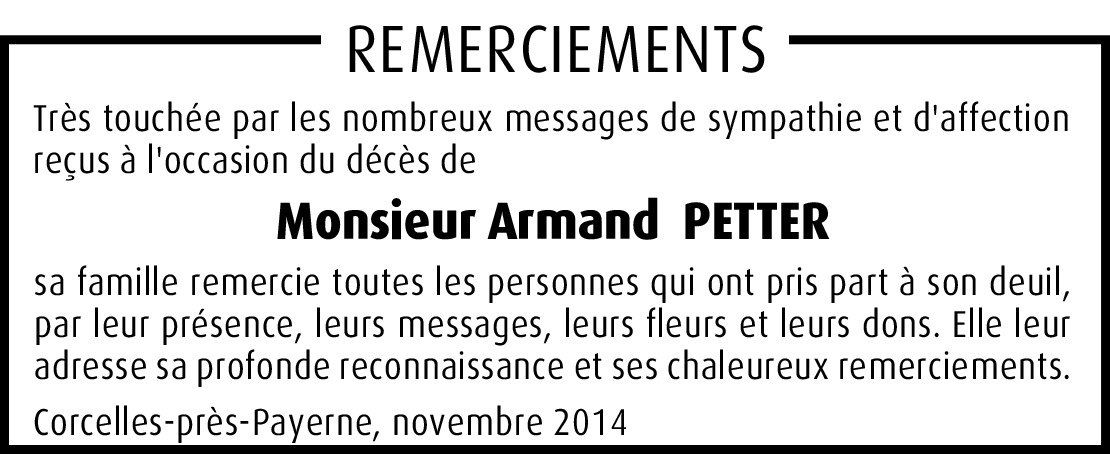 REMERCIEMENTS

Très touchée par les nombreux messages de sympathie et d'affection reçus à l'occasion du décès de

Monsieur Armand PETTER

sa famille remercie toutes les personnes qui ont pris part à son deuil, par leur présence, leurs messages, leurs fleurs et leurs dons. Elle leur adresse sa profonde reconnaissance et ses chaleureux remerciements.

Corcelles-près-Payerne, novembre 2014